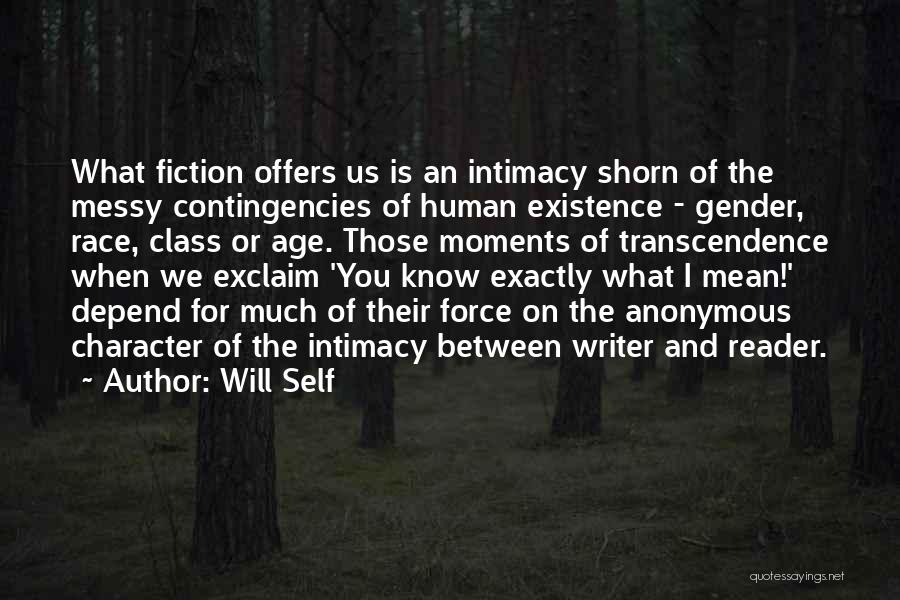 What fiction offers us is an intimacy shorn of the messy contingencies of human existence - gender, race, class or age. Those moments of transcendence when we exclaim 'You know exactly what I mean!' depend for much of their force on the anonymous character of the intimacy between writer and reader.
~ Author: Will Self

quotessayings.net